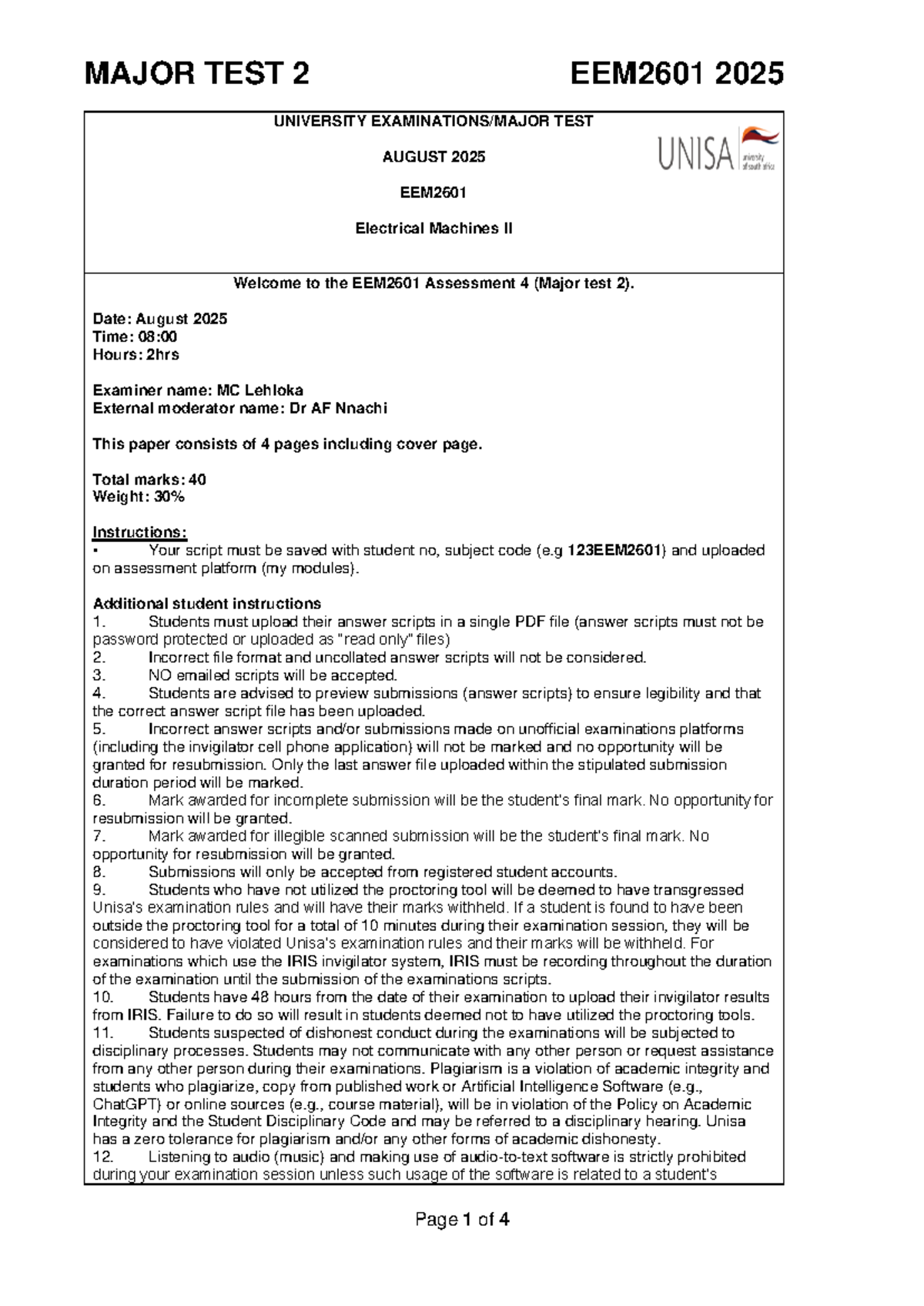 MAJOR TEST 2 EEM2601 2025

UNIVERSITY EXAMINATIONS/MAJOR TEST

AUGUST 2025

EEM2601

Electrical Machines II

UNISA university of south africa

Welcome to the EEM2601 Assessment 4 (Major test 2).

Date: August 2025
Time: 08:00
Hours: 2hrs

Examiner name: MC Lehloka
External moderator name: Dr AF Nnachi

This paper consists of 4 pages including cover page.

Total marks: 40
Weight: 30%

Instructions:
• Your script must be saved with student no, subject code (e.g 123EEM2601) and uploaded on assessment platform (my modules).

Additional student instructions
1. Students must upload their answer scripts in a single PDF file (answer scripts must not be password protected or uploaded as "read only" files)
2. Incorrect file format and uncollated answer scripts will not be considered.
3. NO emailed scripts will be accepted.
4. Students are advised to preview submissions (answer scripts) to ensure legibility and that the correct answer script file has been uploaded.
5. Incorrect answer scripts and/or submissions made on unofficial examinations platforms (including the invigilator cell phone application) will not be marked and no opportunity will be granted for resubmission. Only the last answer file uploaded within the stipulated submission duration period will be marked.
6. Mark awarded for incomplete submission will be the student's final mark. No opportunity for resubmission will be granted.
7. Mark awarded for illegible scanned submission will be the student's final mark. No opportunity for resubmission will be granted.
8. Submissions will only be accepted from registered student accounts.
9. Students who have not utilized the proctoring tool will be deemed to have transgressed Unisa's examination rules and will have their marks withheld. If a student is found to have been outside the proctoring tool for a total of 10 minutes during their examination session, they will be considered to have violated Unisa's examination rules and their marks will be withheld. For examinations which use the IRIS invigilator system, IRIS must be recording throughout the duration of the examination until the submission of the examinations scripts.
10. Students have 48 hours from the date of their examination to upload their invigilator results from IRIS. Failure to do so will result in students deemed not to have utilized the proctoring tools.
11. Students suspected of dishonest conduct during the examinations will be subjected to disciplinary processes. Students may not communicate with any other person or request assistance from any other person during their examinations. Plagiarism is a violation of academic integrity and students who plagiarize, copy from published work or Artificial Intelligence Software (e.g., ChatGPT) or online sources (e.g., course material), will be in violation of the Policy on Academic Integrity and the Student Disciplinary Code and may be referred to a disciplinary hearing. Unisa has a zero tolerance for plagiarism and/or any other forms of academic dishonesty.
12. Listening to audio (music) and making use of audio-to-text software is strictly prohibited during your examination session unless such usage of the software is related to a student's

Page 1 of 4